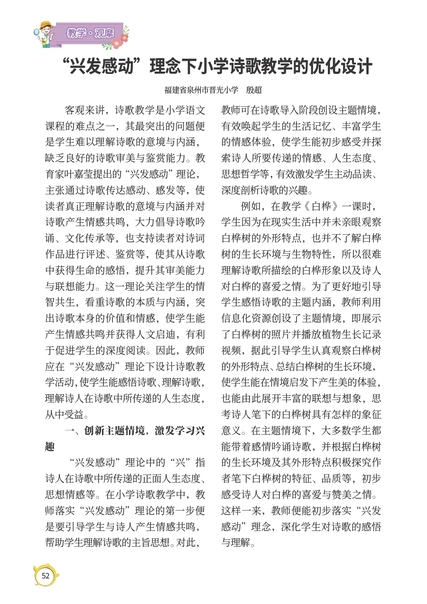 教学·观察

“兴发感动”理念下小学诗歌教学的优化设计

福建省泉州市晋光小学　殷超

客观来讲，诗歌教学是小学语文课程的难点之一，其最突出的问题便是学生难以理解诗歌的意境与内涵，缺乏良好的诗歌审美与鉴赏能力。教育家叶嘉莹提出的“兴发感动”理论，主张通过诗歌传达感动、感发等，使读者真正理解诗歌的意境与内涵并对诗歌产生情感共鸣，大力倡导诗歌吟诵、文化传承等，也支持读者对诗词作品进行评述、鉴赏等，使其从诗歌中获得生命的感悟，提升其审美能力与联想能力。这一理论关注学生的情智共生，看重诗歌的本质与内涵，突出诗歌本身的价值和情感，使学生能产生情感共鸣并获得人文启迪，有利于促进学生的深度阅读。因此，教师应在“兴发感动”理论下设计诗歌教学活动，使学生能感悟诗歌、理解诗歌，理解诗人在诗歌中所传递的人生态度，从中受益。

一、创新主题情境，激发学习兴趣

“兴发感动”理论中的“兴”指诗人在诗歌中所传递的正面人生态度、思想情感等。在小学诗歌教学中，教师落实“兴发感动”理论的第一步便是要引导学生与诗人产生情感共鸣，帮助学生理解诗歌的主旨思想。对此，教师可在诗歌导入阶段创设主题情境，有效唤起学生的生活记忆、丰富学生的情感体验，使学生能初步感受并探索诗人所要传递的情感、人生态度、思想哲学等，有效激发学生主动品读、深度剖析诗歌的兴趣。

例如，在教学《白桦》一课时，学生因为在现实生活中并未亲眼观察白桦树的外形特点，也并不了解白桦树的生长环境与生物特性，所以很难理解诗歌所描绘的白桦形象以及诗人对白桦的喜爱之情。为了更好地引导学生感悟诗歌的主题内涵，教师利用信息化资源创设了主题情境，即展示了白桦树的照片并播放植物生长记录视频，据此引导学生认真观察白桦树的外形特点、总结白桦树的生长环境，使学生能在情境启发下产生美的体验，也能由此展开丰富的联想与想象，思考诗人笔下的白桦树具有怎样的象征意义。在主题情境下，大多数学生都能带着感情吟诵诗歌，并根据白桦树的生长环境及其外形特点积极探究作者笔下白桦树的特征、品质等，初步感受诗人对白桦的喜爱与赞美之情。这样一来，教师便能初步落实“兴发感动”理念，深化学生对诗歌的感悟与理解。

52